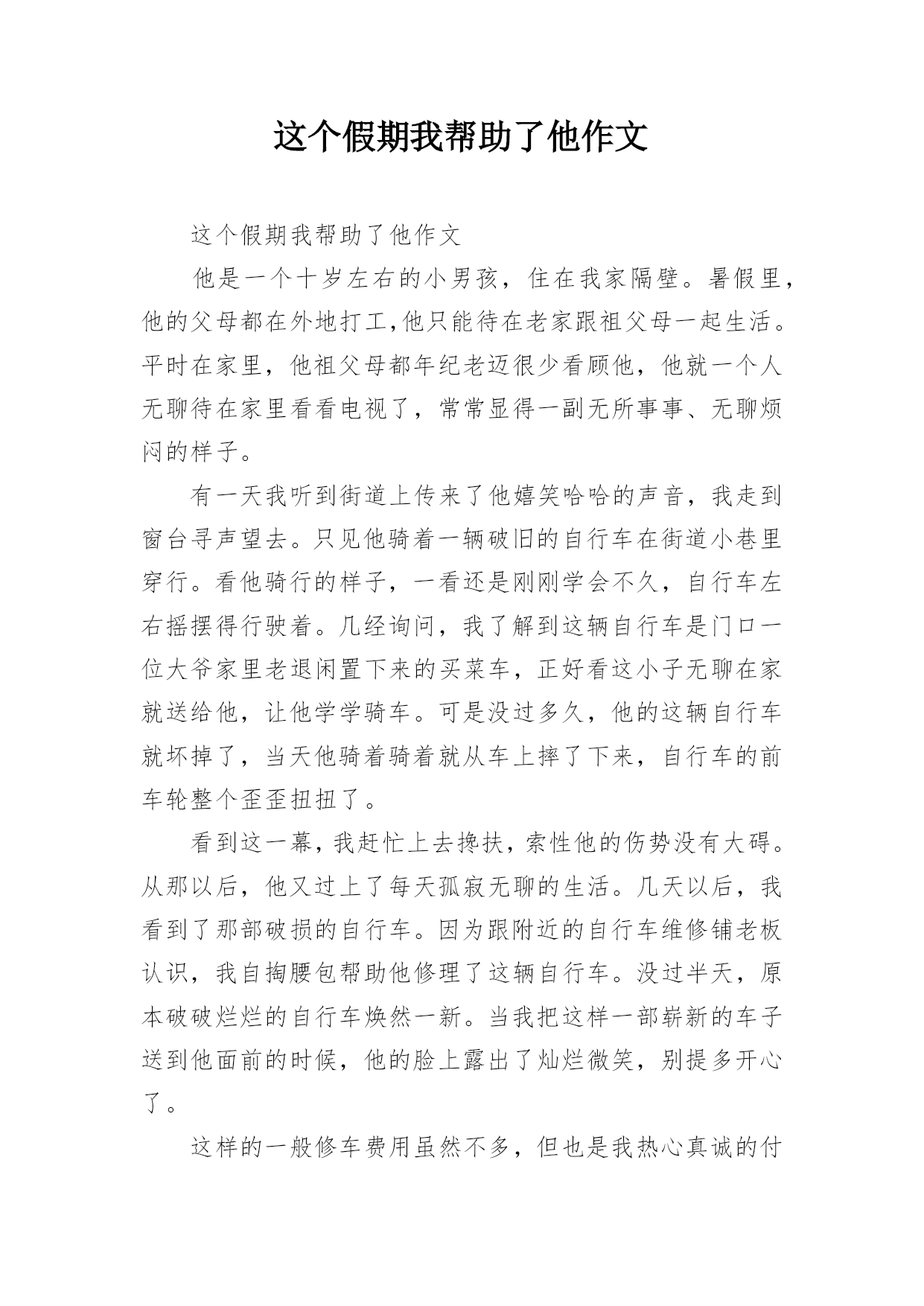 这个假期我帮助了他作文

这个假期我帮助了他作文

他是一个十岁左右的小男孩，住在我家隔壁。暑假里，他的父母都在外地打工,他只能待在老家跟祖父母一起生活。平时在家里，他祖父母都年纪老迈很少看顾他，他就一个人无聊待在家里看看电视了，常常显得一副无所事事、无聊烦闷的样子。

有一天我听到街道上传来了他嬉笑哈哈的声音，我走到窗台寻声望去。只见他骑着一辆破旧的自行车在街道小巷里穿行。看他骑行的样子，一看还是刚刚学会不久，自行车左右摇摆得行驶着。几经询问，我了解到这辆自行车是门口一位大爷家里老退闲置下来的买菜车，正好看这小子无聊在家就送给他，让他学学骑车。可是没过多久，他的这辆自行车就坏掉了，当天他骑着骑着就从车上摔了下来，自行车的前车轮整个歪歪扭扭了。

看到这一幕，我赶忙上去搀扶，索性他的伤势没有大碍。从那以后，他又过上了每天孤寂无聊的生活。几天以后，我看到了那部破损的自行车。因为跟附近的自行车维修铺老板认识，我自掏腰包帮助他修理了这辆自行车。没过半天，原本破破烂烂的自行车焕然一新。当我把这样一部崭新的车子送到他面前的时候，他的脸上露出了灿烂微笑，别提多开心了。

这样的一般修车费用虽然不多，但也是我热心真诚的付